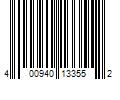 4 00940 13355 2